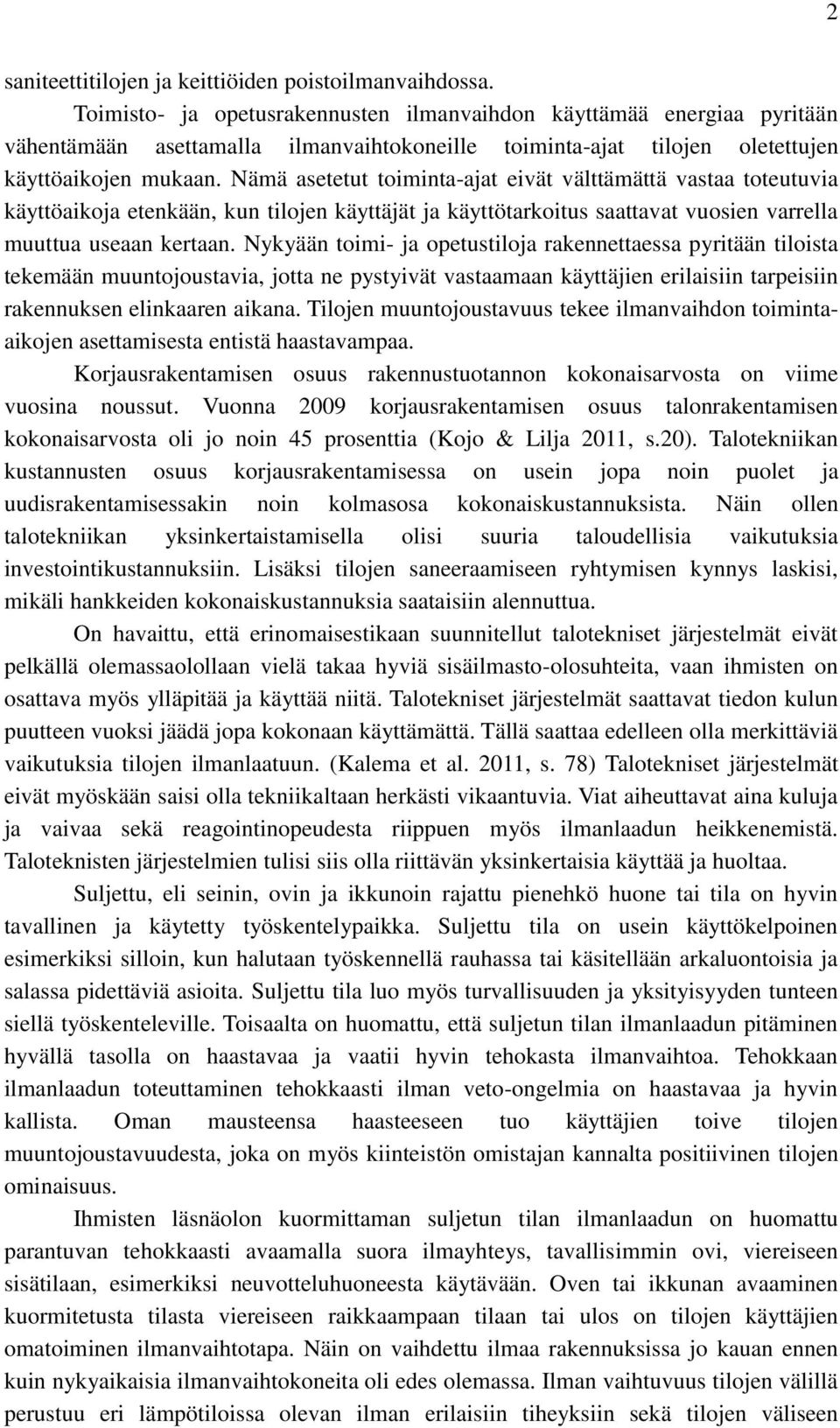 2

saniteettitilojen ja keittiöiden poistoilmanvaihdossa.

Toimisto- ja opetusrakennusten ilmanvaihdon käyttämää energiaa pyritään vähentämään asettamalla ilmanvaihtokoneille toiminta-ajat tilojen oletettujen käyttöaikojen mukaan. Nämä asetetut toiminta-ajat eivät välttämättä vastaa toteutuvia käyttöaikoja etenkään, kun tilojen käyttäjät ja käyttötarkoitus saattavat vuosien varrella muuttua useaan kertaan. Nykyään toimi- ja opetustiloja rakennettaessa pyritään tiloista tekemään muuntojoustavia, jotta ne pystyivät vastaamaan käyttäjien erilaisiin tarpeisiin rakennuksen elinkaaren aikana. Tilojen muuntojoustavuus tekee ilmanvaihdon toiminta-aikojen asettamisesta entistä haastavampaa.

Korjausrakentamisen osuus rakennustuotannon kokonaisarvosta on viime vuosina noussut. Vuonna 2009 korjausrakentamisen osuus talonrakentamisen kokonaisarvosta oli jo noin 45 prosenttia (Kojo & Lilja 2011, s.20). Talotekniikan kustannusten osuus korjausrakentamisessa on usein jopa noin puolet ja uudisrakentamisessakin noin kolmasosa kokonaiskustannuksista. Näin ollen talotekniikan yksinkertaistamisella olisi suuria taloudellisia vaikutuksia investointikustannuksiin. Lisäksi tilojen saneeraamiseen ryhtymisen kynnys laskisi, mikäli hankkeiden kokonaiskustannuksia saataisiin alennuttua.

On havaittu, että erinomaisestikaan suunnitellut talotekniset järjestelmät eivät pelkällä olemassaolollaan vielä takaa hyviä sisäilmasto-olosuhteita, vaan ihmisten on osattava myös ylläpitää ja käyttää niitä. Talotekniset järjestelmät saattavat tiedon kulun puutteen vuoksi jäädä jopa kokonaan käyttämättä. Tällä saattaa edelleen olla merkittäviä vaikutuksia tilojen ilmanlaatuun. (Kalema et al. 2011, s. 78) Talotekniset järjestelmät eivät myöskään saisi olla tekniikaltaan herkästi vikaantuvia. Viat aiheuttavat aina kuluja ja vaivaa sekä reagointinopeudesta riippuen myös ilmanlaadun heikkenemistä. Taloteknisten järjestelmien tulisi siis olla riittävän yksinkertaisia käyttää ja huoltaa.

Suljettu, eli seinin, ovin ja ikkunoin rajattu pienehkö huone tai tila on hyvin tavallinen ja käytetty työskentelypaikka. Suljettu tila on usein käyttökelpoinen esimerkiksi silloin, kun halutaan työskennellä rauhassa tai käsitellään arkaluontoisia ja salassa pidettäviä asioita. Suljettu tila luo myös turvallisuuden ja yksityisyyden tunteen siellä työskenteleville. Toisaalta on huomattu, että suljetun tilan ilmanlaadun pitäminen hyvällä tasolla on haastavaa ja vaatii hyvin tehokasta ilmanvaihtoa. Tehokkaan ilmanlaadun toteuttaminen tehokkaasti ilman veto-ongelmia on haastavaa ja hyvin kallista. Oman mausteensa haasteeseen tuo käyttäjien toive tilojen muuntojoustavuudesta, joka on myös kiinteistön omistajan kannalta positiivinen tilojen ominaisuus.

Ihmisten läsnäolon kuormittaman suljetun tilan ilmanlaadun on huomattu parantuvan tehokkaasti avaamalla suora ilmayhteys, tavallisimmin ovi, viereiseen sisätilaan, esimerkiksi neuvotteluhuoneesta käytävään. Oven tai ikkunan avaaminen kuormitetusta tilasta viereiseen raikkaampaan tilaan tai ulos on tilojen käyttäjien omatoiminen ilmanvaihtotapa. Näin on vaihdettu ilmaa rakennuksissa jo kauan ennen kuin nykyaikaisia ilmanvaihtokoneita oli edes olemassa. Ilman vaihtuvuus tilojen välillä perustuu eri lämpötiloissa olevan ilman erilaisiin tiheyksiin sekä tilojen väliseen